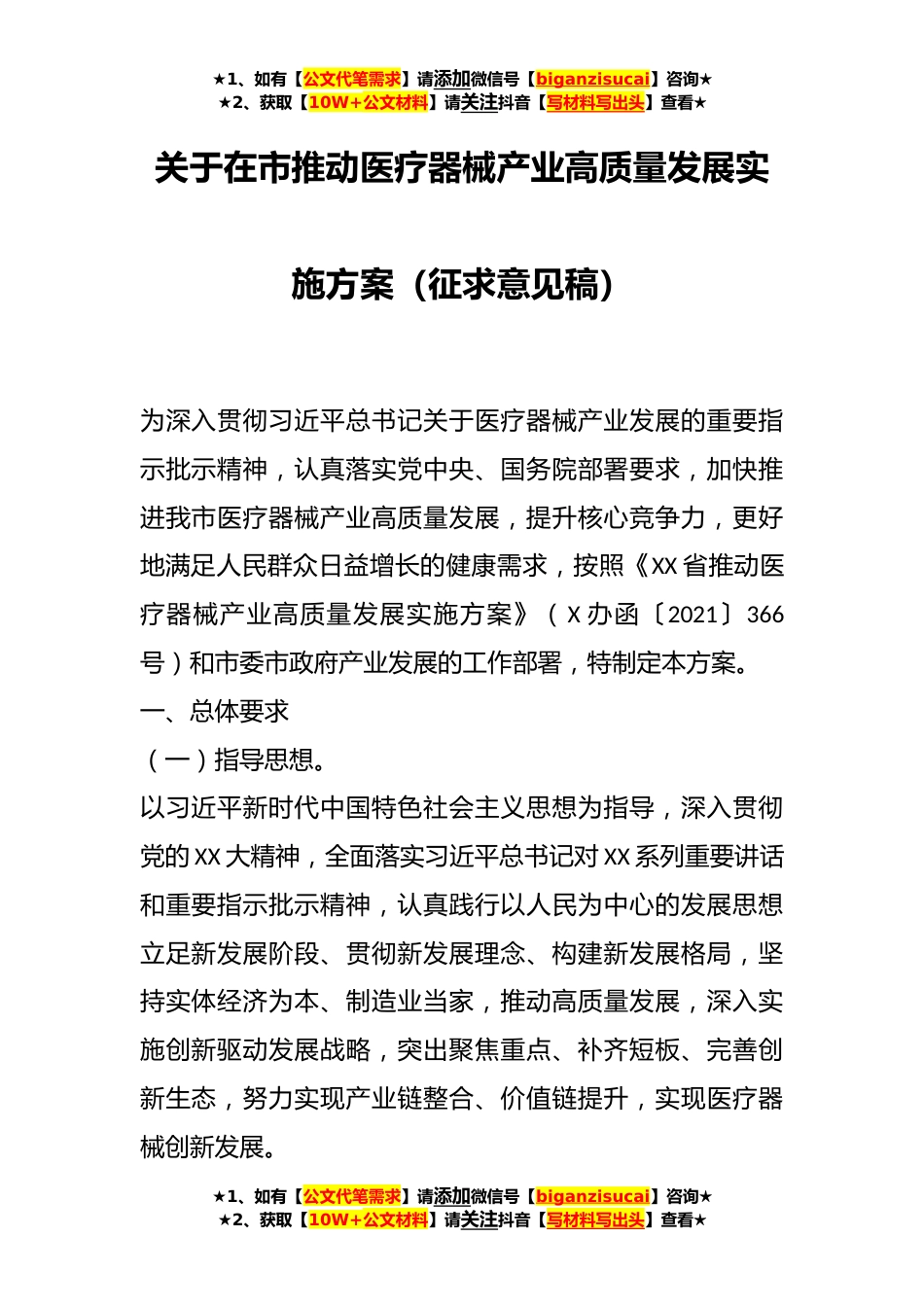 ★1、如有【公文代笔需求】请添加微信号【biganzisucai】咨询★
★2、获取【10W+公文材料】请关注抖音【写材料写出头】查看★

关于在市推动医疗器械产业高质量发展实施方案（征求意见稿）

为深入贯彻习近平总书记关于医疗器械产业发展的重要指示批示精神，认真落实党中央、国务院部署要求，加快推进我市医疗器械产业高质量发展，提升核心竞争力，更好地满足人民群众日益增长的健康需求，按照《XX省推动医疗器械产业高质量发展实施方案》（X办函〔2021〕366号）和市委市政府产业发展的工作部署，特制定本方案。

一、总体要求

（一）指导思想。

以习近平新时代中国特色社会主义思想为指导，深入贯彻党的XX大精神，全面落实习近平总书记对XX系列重要讲话和重要指示批示精神，认真践行以人民为中心的发展思想立足新发展阶段、贯彻新发展理念、构建新发展格局，坚持实体经济为本、制造业当家，推动高质量发展，深入实施创新驱动发展战略，突出聚焦重点、补齐短板、完善创新生态，努力实现产业链整合、价值链提升，实现医疗器械创新发展。

★1、如有【公文代笔需求】请添加微信号【biganzisucai】咨询★
★2、获取【10W+公文材料】请关注抖音【写材料写出头】查看★